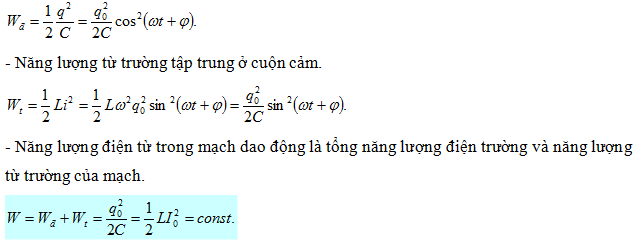 $W_đ = \frac{1}{2}\frac{q^2}{C} = \frac{q_0^2}{2C}\cos^2(\omega t + \varphi).$

- Năng lượng từ trường tập trung ở cuộn cảm.

$W_t = \frac{1}{2}Li^2 = \frac{1}{2}L\omega^2 q_0^2 \sin^2(\omega t + \varphi) = \frac{q_0^2}{2C}\sin^2(\omega t + \varphi).$

- Năng lượng điện từ trong mạch dao động là tổng năng lượng điện trường và năng lượng từ trường của mạch.

$W = W_đ + W_t = \frac{q_0^2}{2C} = \frac{1}{2}LI_0^2 = const.$